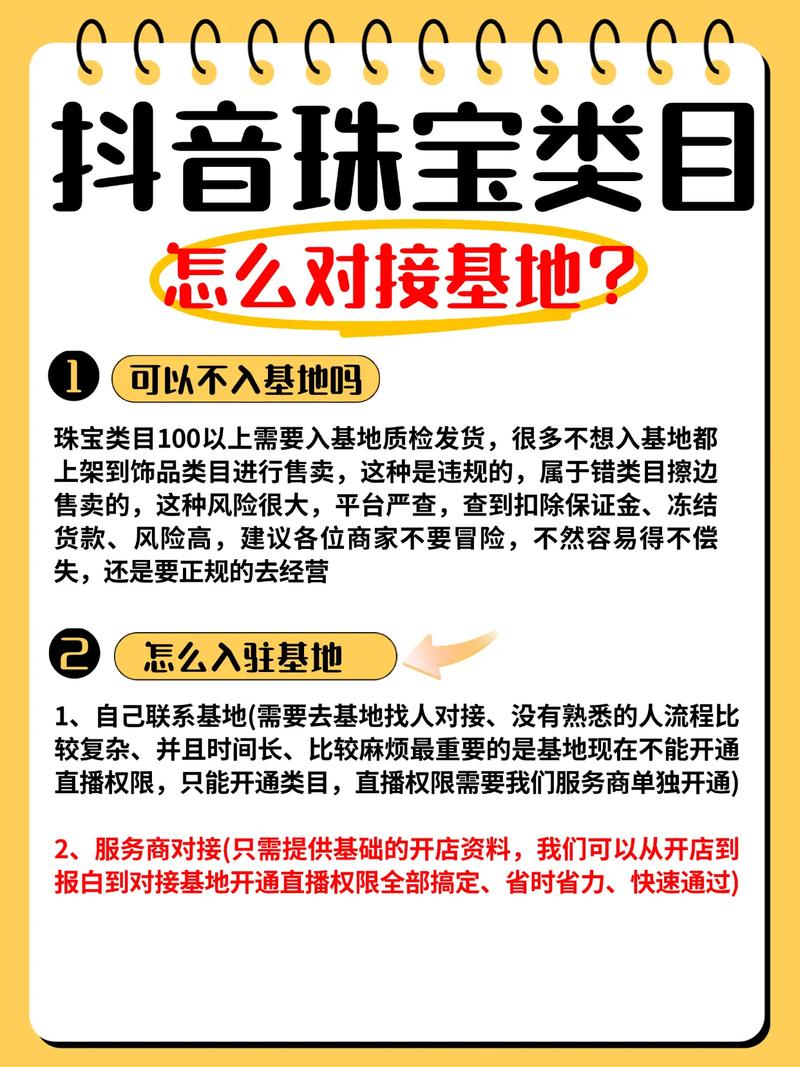 抖音珠宝类目

怎么对接基地?

1 可以不入基地吗

珠宝类目100以上需要入基地质检发货，很多不想入基地都上架到饰品类目进行售卖，这种是违规的，属于错类目擦边售卖的，这种风险很大，平台严查，查到扣除保证金、冻结货款、风险高，建议各位商家不要冒险，不然容易得不偿失，还是要正规的去经营

2 怎么入驻基地

1、自己联系基地(需要去基地找人对接、没有熟悉的人流程比较复杂、并且时间长、比较麻烦最重要的是基地现在不能开通直播权限，只能开通类目，直播权限需要我们服务商单独开通)

2、服务商对接(只需提供基础的开店资料，我们可以从开店到报白到对接基地开通直播权限全部搞定、省时省力、快速通过)